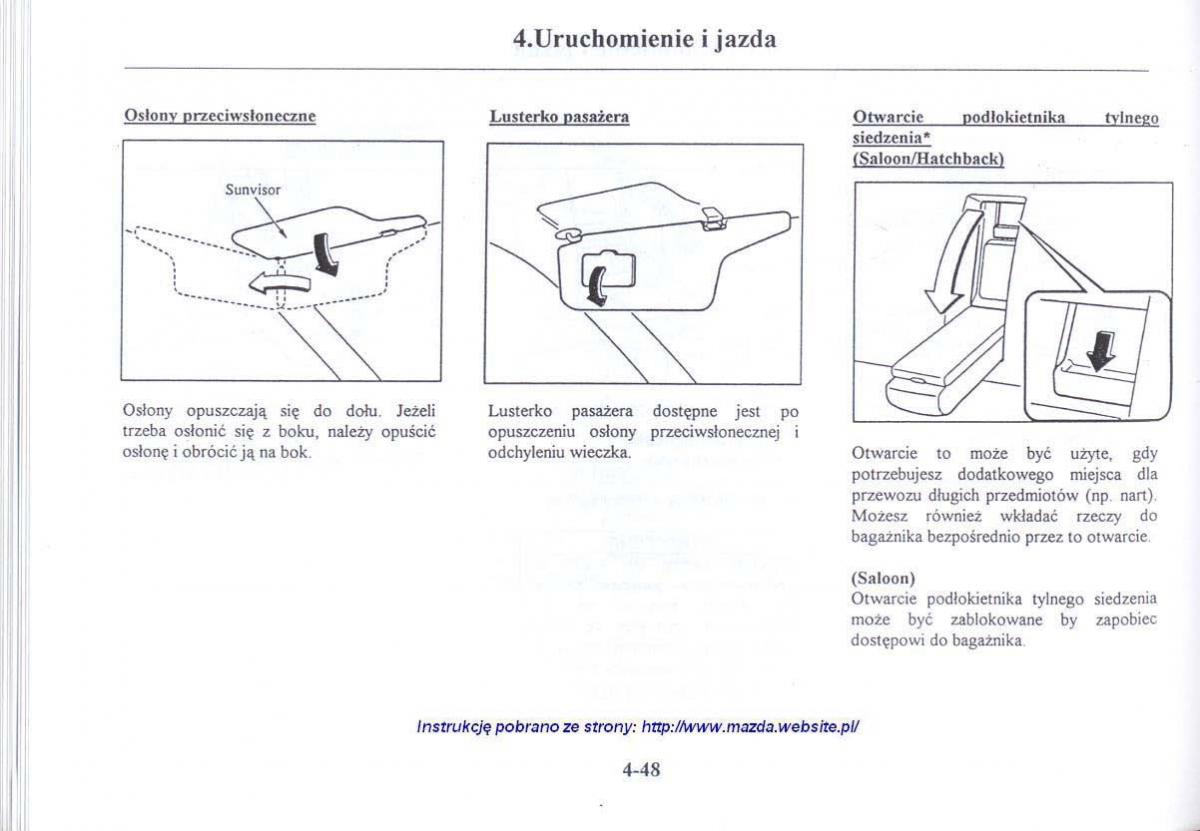 4.Uruchomienie i jazda

Osłony przeciwsłoneczne

Sunvisor

Osłony opuszczają się do dołu. Jeżeli trzeba osłonić się z boku, należy opuścić osłonę i obrócić ją na bok.

Lusterko pasażera

Lusterko pasażera dostępne jest po opuszczeniu osłony przeciwsłonecznej i odchyleniu wieczka.

Otwarcie podłokietnika tylnego siedzenia*
(Saloon/Hatchback)

Otwarcie to może być użyte, gdy potrzebujesz dodatkowego miejsca dla przewozu długich przedmiotów (np. nart). Możesz również wkładać rzeczy do bagażnika bezpośrednio przez to otwarcie.

(Saloon)
Otwarcie podłokietnika tylnego siedzenia może być zablokowane by zapobiec dostępowi do bagażnika.

Instrukcję pobrano ze strony: http://www.mazda.website.pl/

4-48